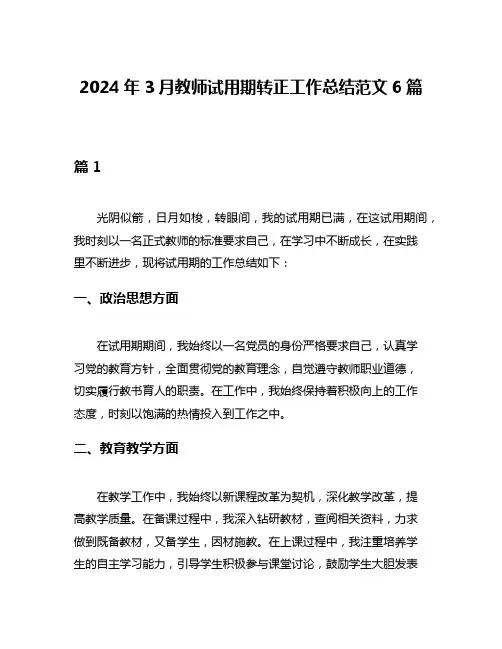 2024 年 3 月教师试用期转正工作总结范文 6 篇

篇 1

光阴似箭，日月如梭，转眼间，我的试用期已满，在这试用期间，我时刻以一名正式教师的标准要求自己，在学习中不断成长，在实践里不断进步，现将试用期的工作总结如下：

一、政治思想方面

在试用期期间，我始终以一名党员的身份严格要求自己，认真学习党的教育方针，全面贯彻党的教育理念，自觉遵守教师职业道德，切实履行教书育人的职责。在工作中，我始终保持着积极向上的工作态度，时刻以饱满的热情投入到工作之中。

二、教育教学方面

在教学工作中，我始终以新课程改革为契机，深化教学改革，提高教学质量。在备课过程中，我深入钻研教材，查阅相关资料，力求做到既备教材，又备学生，因材施教。在上课过程中，我注重培养学生的自主学习能力，引导学生积极参与课堂讨论，鼓励学生大胆发表